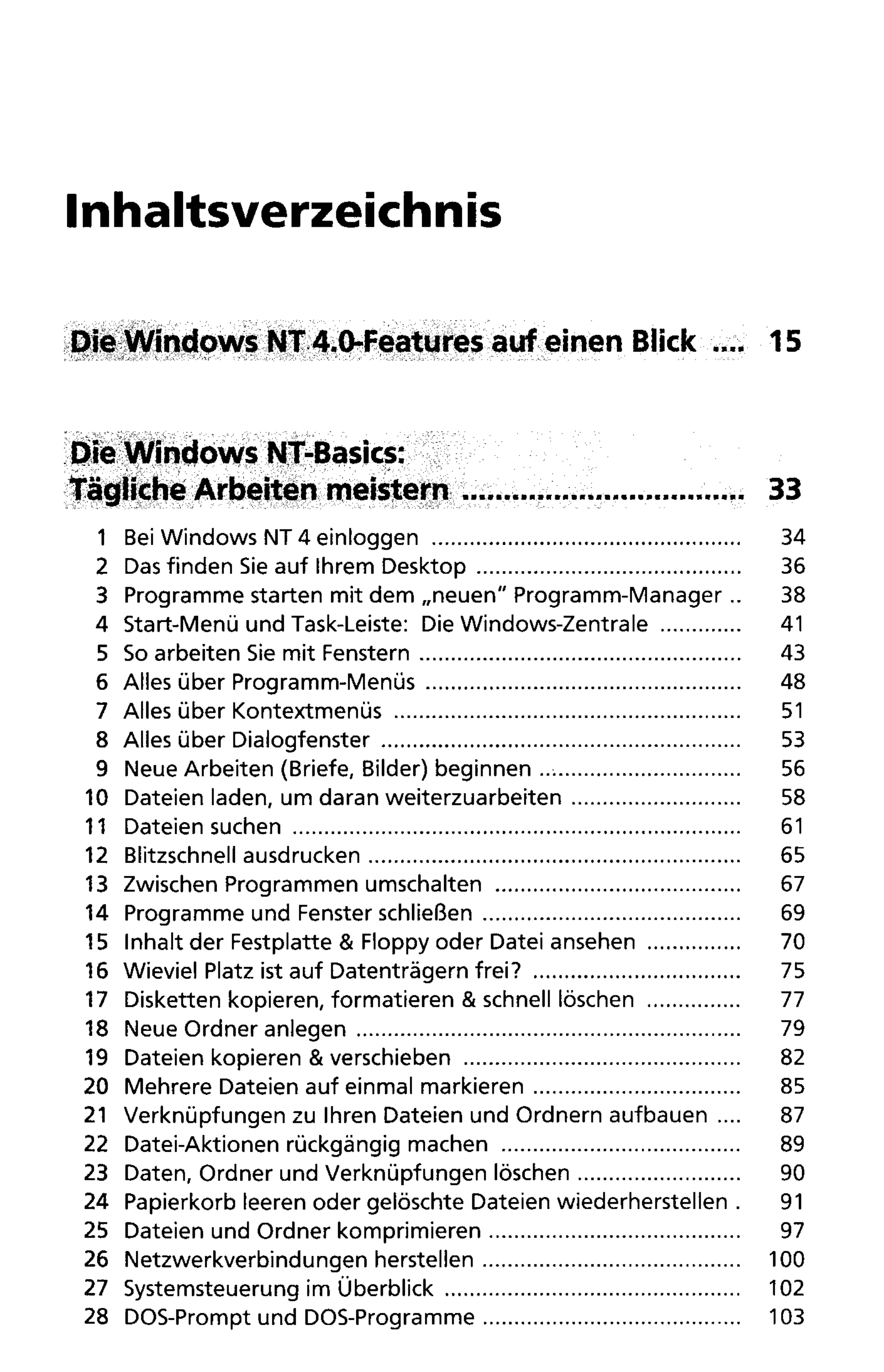 Inhaltsverzeichnis

Die Windows NT 4.0-Features auf einen Blick 15

Die Windows NT-Basics:
Tägliche Arbeiten meistern 33

1 Bei Windows NT 4 einloggen 34
2 Das finden Sie auf Ihrem Desktop 36
3 Programme starten mit dem „neuen" Programm-Manager 38
4 Start-Menü und Task-Leiste: Die Windows-Zentrale 41
5 So arbeiten Sie mit Fenstern 43
6 Alles über Programm-Menüs 48
7 Alles über Kontextmenüs 51
8 Alles über Dialogfenster 53
9 Neue Arbeiten (Briefe, Bilder) beginnen 56
10 Dateien laden, um daran weiterzuarbeiten 58
11 Dateien suchen 61
12 Blitzschnell ausdrucken 65
13 Zwischen Programmen umschalten 67
14 Programme und Fenster schließen 69
15 Inhalt der Festplatte & Floppy oder Datei ansehen 70
16 Wieviel Platz ist auf Datenträgern frei? 75
17 Disketten kopieren, formatieren & schnell löschen 77
18 Neue Ordner anlegen 79
19 Dateien kopieren & verschieben 82
20 Mehrere Dateien auf einmal markieren 85
21 Verknüpfungen zu Ihren Dateien und Ordnern aufbauen 87
22 Datei-Aktionen rückgängig machen 89
23 Daten, Ordner und Verknüpfungen löschen 90
24 Papierkorb leeren oder gelöschte Dateien wiederherstellen 91
25 Dateien und Ordner komprimieren 97
26 Netzwerkverbindungen herstellen 100
27 Systemsteuerung im Überblick 102
28 DOS-Prompt und DOS-Programme 103